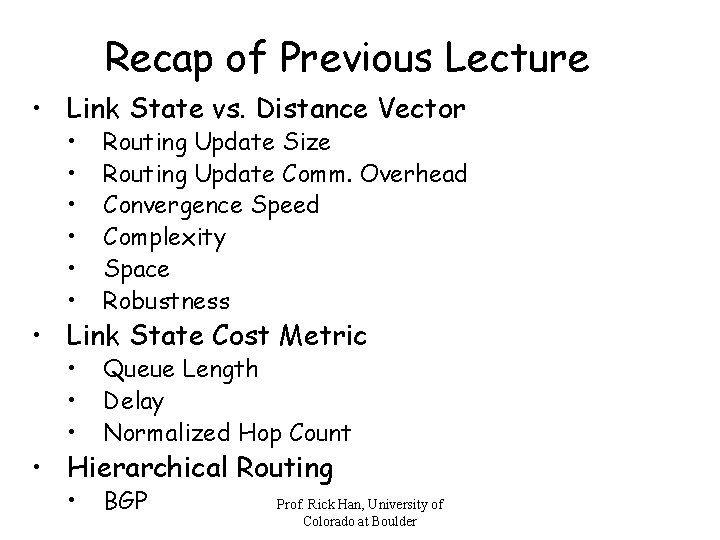 Recap of Previous Lecture

• Link State vs. Distance Vector
  • Routing Update Size
  • Routing Update Comm. Overhead
  • Convergence Speed
  • Complexity
  • Space
  • Robustness
• Link State Cost Metric
  • Queue Length
  • Delay
  • Normalized Hop Count
• Hierarchical Routing
  • BGP

Prof. Rick Han, University of Colorado at Boulder